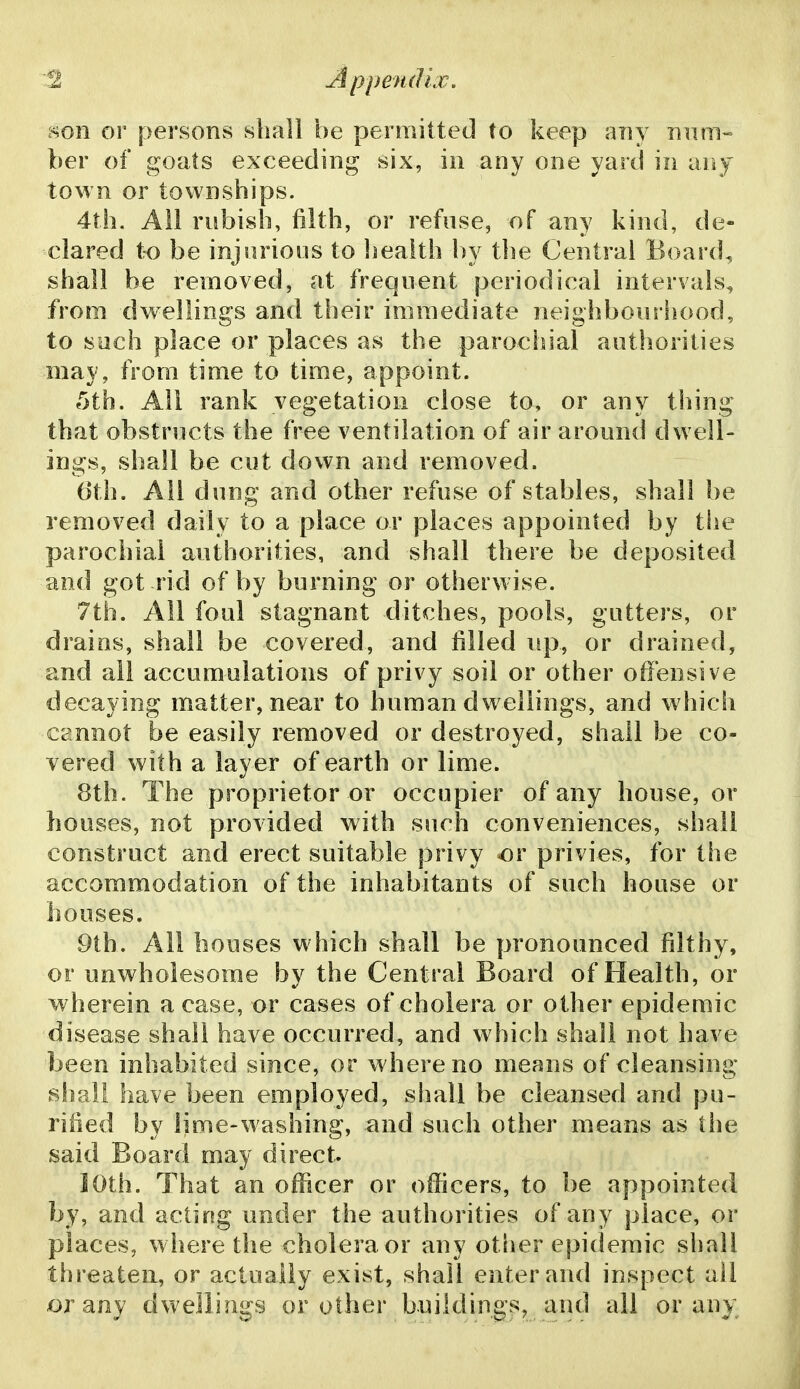 2 Appendix.

son or persons shall be permitted to keep any number of goats exceeding six, in any one yard in any town or townships.

4th. All rubish, filth, or refuse, of any kind, declared to be injurious to health by the Central Board, shall be removed, at frequent periodical intervals, from dwellings and their immediate neighbourhood, to such place or places as the parochial authorities may, from time to time, appoint.

5th. All rank vegetation close to, or any thing that obstructs the free ventilation of air around dwellings, shall be cut down and removed.

6th. All dung and other refuse of stables, shall be removed daily to a place or places appointed by the parochial authorities, and shall there be deposited and got rid of by burning or otherwise.

7th. All foul stagnant ditches, pools, gutters, or drains, shall be covered, and filled up, or drained, and all accumulations of privy soil or other offensive decaying matter, near to human dwellings, and which cannot be easily removed or destroyed, shall be covered with a layer of earth or lime.

8th. The proprietor or occupier of any house, or houses, not provided with such conveniences, shall construct and erect suitable privy or privies, for the accommodation of the inhabitants of such house or houses.

9th. All houses which shall be pronounced filthy, or unwholesome by the Central Board of Health, or wherein a case, or cases of cholera or other epidemic disease shall have occurred, and which shall not have been inhabited since, or where no means of cleansing shall have been employed, shall be cleansed and purified by lime-washing, and such other means as the said Board may direct.

10th. That an officer or officers, to be appointed by, and acting under the authorities of any place, or places, where the cholera or any other epidemic shall threaten, or actually exist, shall enter and inspect all or any dwellings or other buildings, and all or any